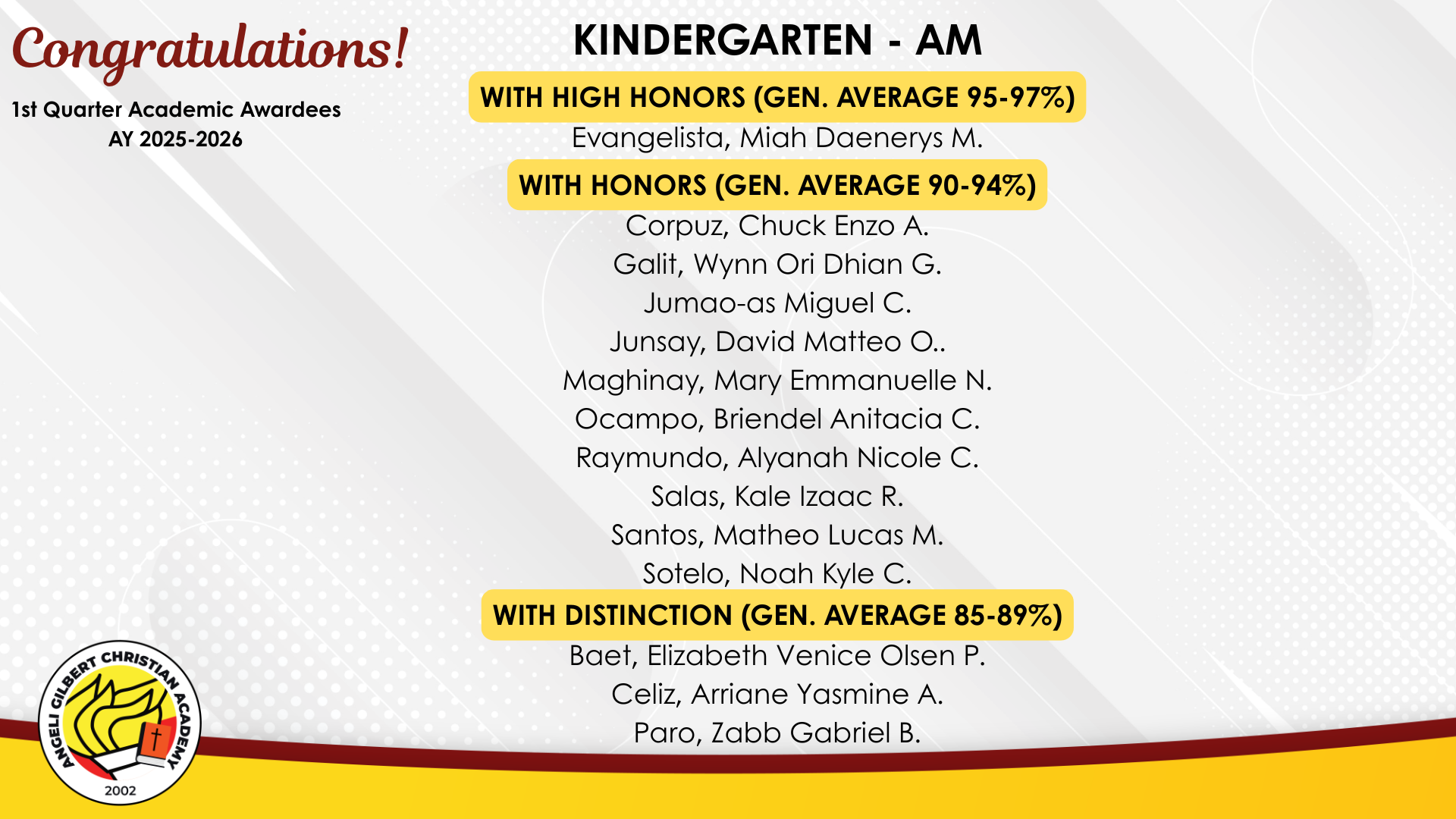 Congratulations!

1st Quarter Academic Awardees
AY 2025-2026

KINDERGARTEN - AM

WITH HIGH HONORS (GEN. AVERAGE 95-97%)

Evangelista, Miah Daenerys M.

WITH HONORS (GEN. AVERAGE 90-94%)

Corpuz, Chuck Enzo A.
Galit, Wynn Ori Dhian G.
Jumao-as Miguel C.
Junsay, David Matteo O..
Maghinay, Mary Emmanuelle N.
Ocampo, Briendel Anitacia C.
Raymundo, Alyanah Nicole C.
Salas, Kale Izaac R.
Santos, Matheo Lucas M.
Sotelo, Noah Kyle C.

WITH DISTINCTION (GEN. AVERAGE 85-89%)

Baet, Elizabeth Venice Olsen P.
Celiz, Arriane Yasmine A.
Paro, Zabb Gabriel B.

ANGELI GILBERT CHRISTIAN ACADEMY
2002